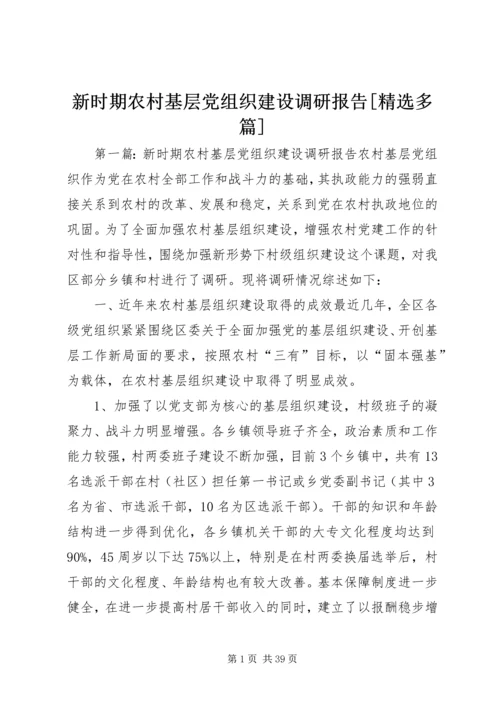 新时期农村基层党组织建设调研报告[精选多篇]

第一篇：新时期农村基层党组织建设调研报告农村基层党组织作为党在农村全部工作和战斗力的基础，其执政能力的强弱直接关系到农村的改革、发展和稳定，关系到党在农村执政地位的巩固。为了全面加强农村基层组织建设，增强农村党建工作的针对性和指导性，围绕加强新形势下村级组织建设这个课题，对我区部分乡镇和村进行了调研。现将调研情况综述如下：

一、近年来农村基层组织建设取得的成效最近几年，全区各级党组织紧紧围绕区委关于全面加强党的基层组织建设、开创基层工作新局面的要求，按照农村“三有”目标，以“固本强基”为载体，在农村基层组织建设中取得了明显成效。

1、加强了以党支部为核心的基层组织建设，村级班子的凝聚力、战斗力明显增强。各乡镇领导班子齐全，政治素质和工作能力较强，村两委班子建设不断加强，目前3个乡镇中，共有13名选派干部在村（社区）担任第一书记或乡党委副书记（其中3名为省、市选派干部，10名为区选派干部）。干部的知识和年龄结构进一步得到优化，各乡镇机关干部的大专文化程度均达到90%，45周岁以下达75%以上，特别是在村两委换届选举后，村干部的文化程度、年龄结构也有较大改善。基本保障制度进一步健全，在进一步提高村居干部收入的同时，建立了以报酬稳步增

第1页 共39页